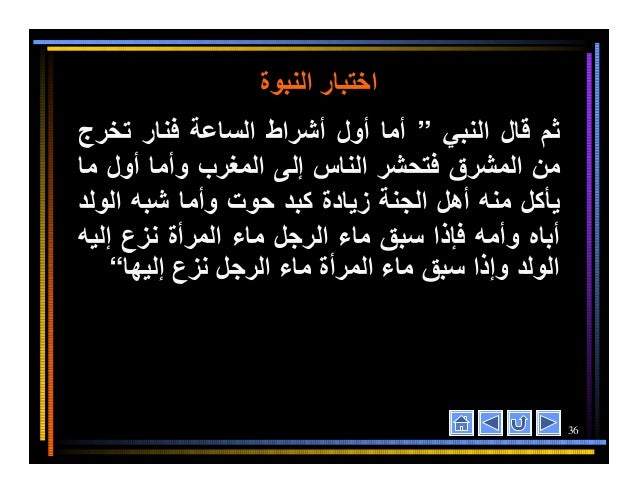 اختبار النبوة

ثم قال النبي " أما أول أشراط الساعة فنار تخرج من المشرق فتحشر الناس إلى المغرب وأما أول ما يأكل منه أهل الجنة زيادة كبد حوت وأما شبه الولد أباه وأمه فإذا سبق ماء الرجل ماء المرأة نزع إليه الولد وإذا سبق ماء المرأة ماء الرجل نزع إليها"

36